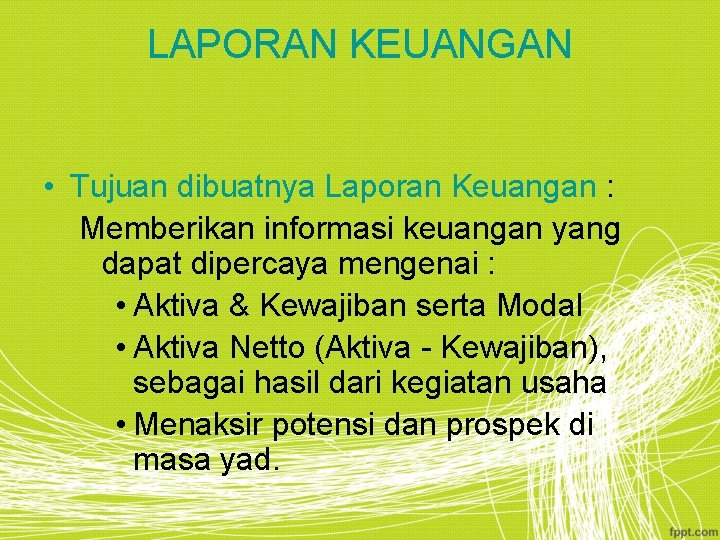 LAPORAN KEUANGAN

• Tujuan dibuatnya Laporan Keuangan :

Memberikan informasi keuangan yang dapat dipercaya mengenai :

• Aktiva & Kewajiban serta Modal
• Aktiva Netto (Aktiva - Kewajiban), sebagai hasil dari kegiatan usaha
• Menaksir potensi dan prospek di masa yad.

fppt.com